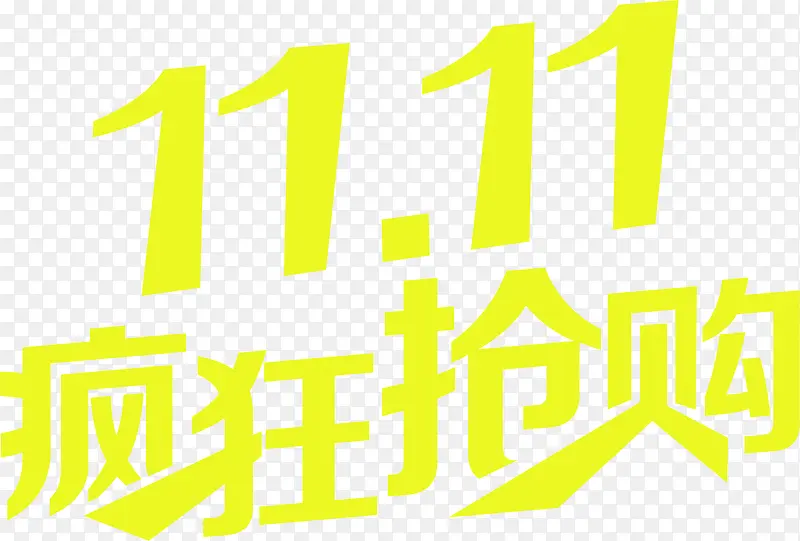 11.11
疯狂抢购